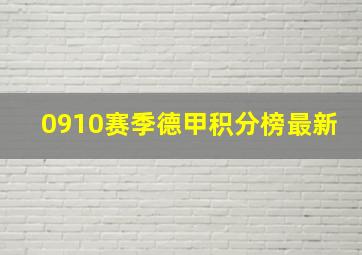 0910赛季德甲积分榜最新